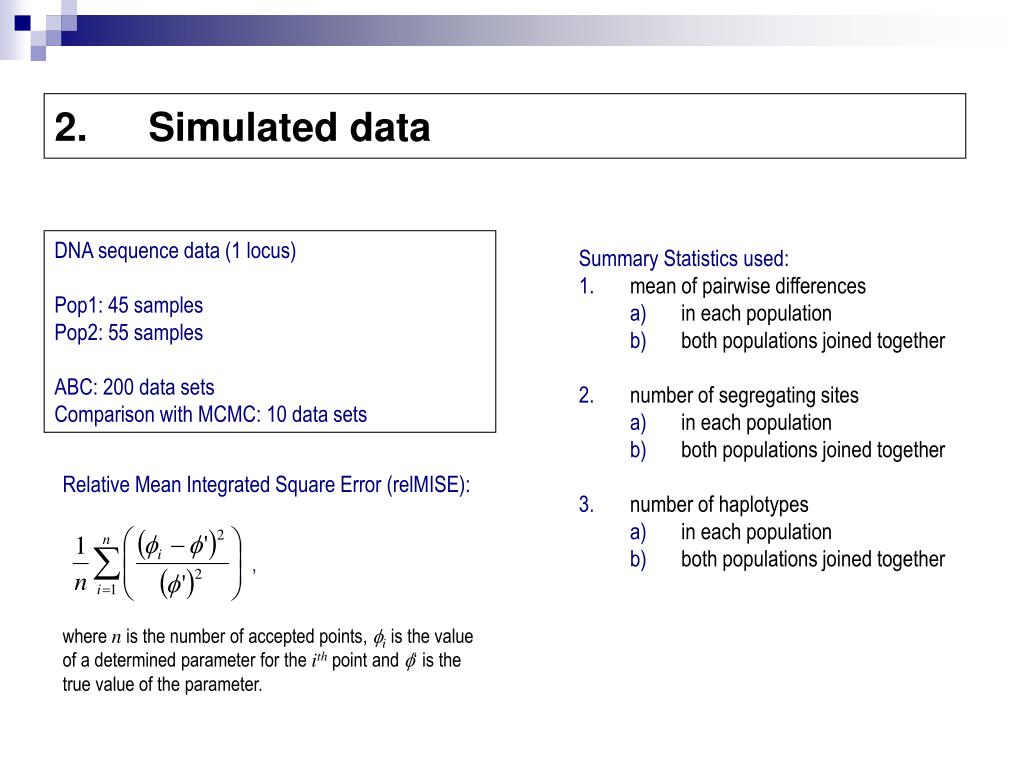 2. Simulated data

DNA sequence data (1 locus)

Pop1: 45 samples
Pop2: 55 samples

ABC: 200 data sets
Comparison with MCMC: 10 data sets

Relative Mean Integrated Square Error (relMISE):

$\frac{1}{n}\sum_{i=1}^{n}\left(\frac{(\phi_i - \phi')^2}{(\phi')^2}\right)$ ,

where $n$ is the number of accepted points, $\phi_i$ is the value of a determined parameter for the $i^{th}$ point and $\phi'$ is the true value of the parameter.

Summary Statistics used:
1. mean of pairwise differences
a) in each population
b) both populations joined together

2. number of segregating sites
a) in each population
b) both populations joined together

3. number of haplotypes
a) in each population
b) both populations joined together